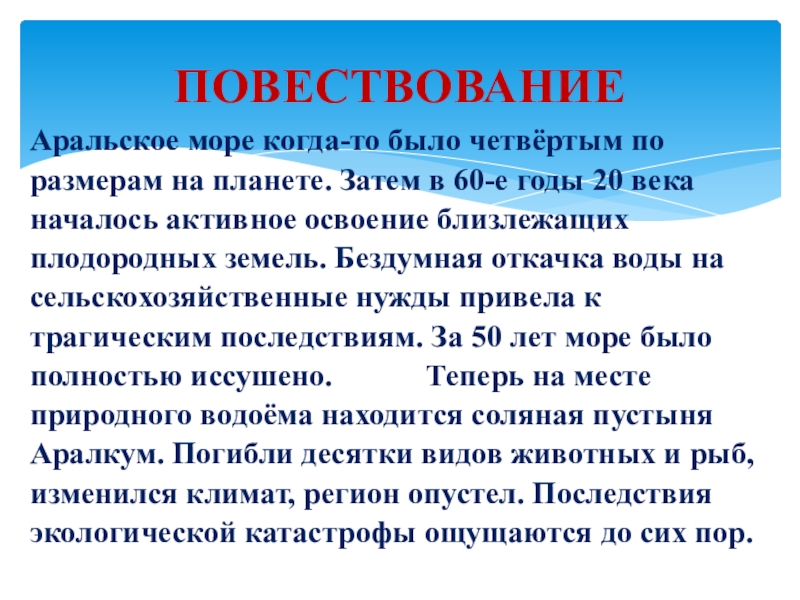 ПОВЕСТВОВАНИЕ

Аральское море когда-то было четвёртым по размерам на планете. Затем в 60-е годы 20 века началось активное освоение близлежащих плодородных земель. Бездумная откачка воды на сельскохозяйственные нужды привела к трагическим последствиям. За 50 лет море было полностью иссушено. Теперь на месте природного водоёма находится соляная пустыня Аралкум. Погибли десятки видов животных и рыб, изменился климат, регион опустел. Последствия экологической катастрофы ощущаются до сих пор.